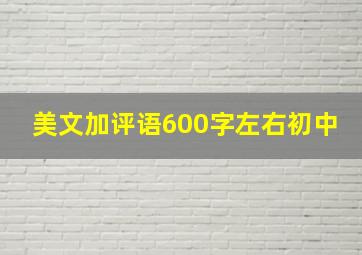 美文加评语600字左右初中